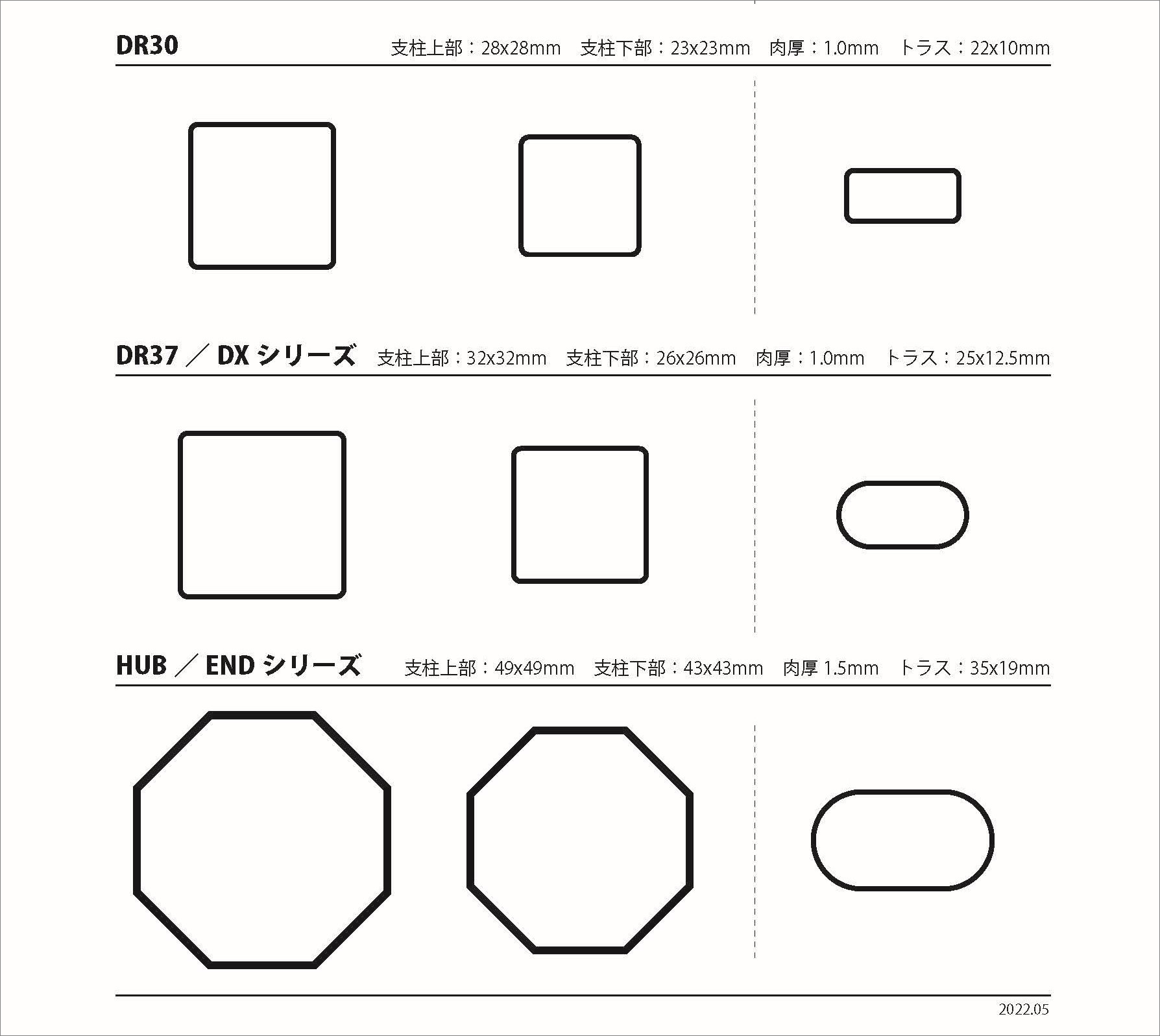 DR30 支柱上部：28x28mm 支柱下部：23x23mm 肉厚：1.0mm トラス：22x10mm

DR37 ／ DX シリーズ 支柱上部：32x32mm 支柱下部：26x26mm 肉厚：1.0mm トラス：25x12.5mm

HUB ／ END シリーズ 支柱上部：49x49mm 支柱下部：43x43mm 肉厚 1.5mm トラス：35x19mm

2022.05